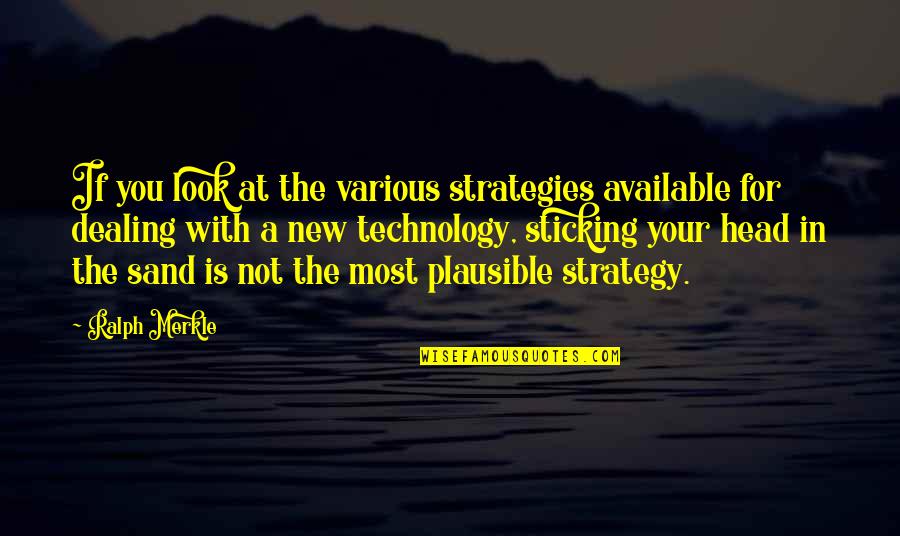 If you look at the various strategies available for dealing with a new technology, sticking your head in the sand is not the most plausible strategy.

- Ralph Merkle

WISEFAMOUSQUOTES.COM